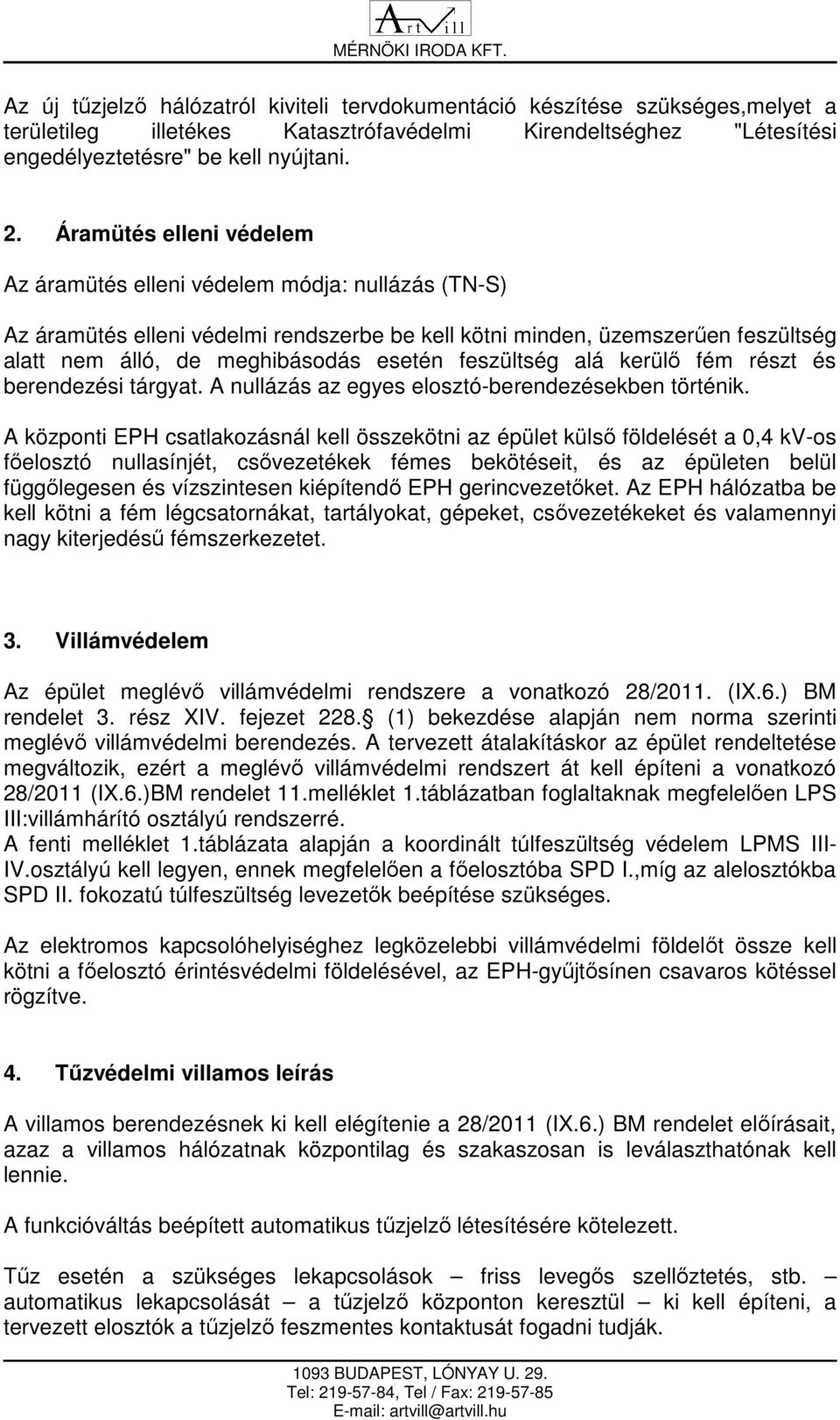 ArtVill
MÉRNÖKI IRODA KFT.

Az új tűzjelző hálózatról kiviteli tervdokumentáció készítése szükséges,melyet a területileg illetékes Katasztrófavédelmi Kirendeltséghez "Létesítési engedélyeztetésre" be kell nyújtani.

2. Áramütés elleni védelem

Az áramütés elleni védelem módja: nullázás (TN-S)

Az áramütés elleni védelmi rendszerbe be kell kötni minden, üzemszerűen feszültség alatt nem álló, de meghibásodás esetén feszültség alá kerülő fém részt és berendezési tárgyat. A nullázás az egyes elosztó-berendezésekben történik.

A központi EPH csatlakozásnál kell összekötni az épület külső földelését a 0,4 kV-os főelosztó nullasínjét, csővezetékek fémes bekötéseit, és az épületen belül függőlegesen és vízszintesen kiépítendő EPH gerincvezetőket. Az EPH hálózatba be kell kötni a fém légcsatornákat, tartályokat, gépeket, csővezetékeket és valamennyi nagy kiterjedésű fémszerkezetet.

3. Villámvédelem

Az épület meglévő villámvédelmi rendszere a vonatkozó 28/2011. (IX.6.) BM rendelet 3. rész XIV. fejezet 228. (1) bekezdése alapján nem norma szerinti meglévő villámvédelmi berendezés. A tervezett átalakításkor az épület rendeltetése megváltozik, ezért a meglévő villámvédelmi rendszert át kell építeni a vonatkozó 28/2011 (IX.6.)BM rendelet 11.melléklet 1.táblázatban foglaltaknak megfelelően LPS III:villámhárító osztályú rendszerré.
A fenti melléklet 1.táblázata alapján a koordinált túlfeszültség védelem LPMS III-IV.osztályú kell legyen, ennek megfelelően a főelosztóba SPD I.,míg az alelosztókba SPD II. fokozatú túlfeszültség levezetők beépítése szükséges.

Az elektromos kapcsolóhelyiséghez legközelebbi villámvédelmi földelőt össze kell kötni a főelosztó érintésvédelmi földelésével, az EPH-gyűjtősínen csavaros kötéssel rögzítve.

4. Tűzvédelmi villamos leírás

A villamos berendezésnek ki kell elégítenie a 28/2011 (IX.6.) BM rendelet előírásait, azaz a villamos hálózatnak központilag és szakaszosan is leválaszthatónak kell lennie.

A funkcióváltás beépített automatikus tűzjelző létesítésére kötelezett.

Tűz esetén a szükséges lekapcsolások – friss levegős szellőztetés, stb. – automatikus lekapcsolását – a tűzjelző központon keresztül – ki kell építeni, a tervezett elosztók a tűzjelző feszmentes kontaktusát fogadni tudják.

1093 BUDAPEST, LÓNYAY U. 29.
Tel: 219-57-84, Tel / Fax: 219-57-85
E-mail: artvill@artvill.hu